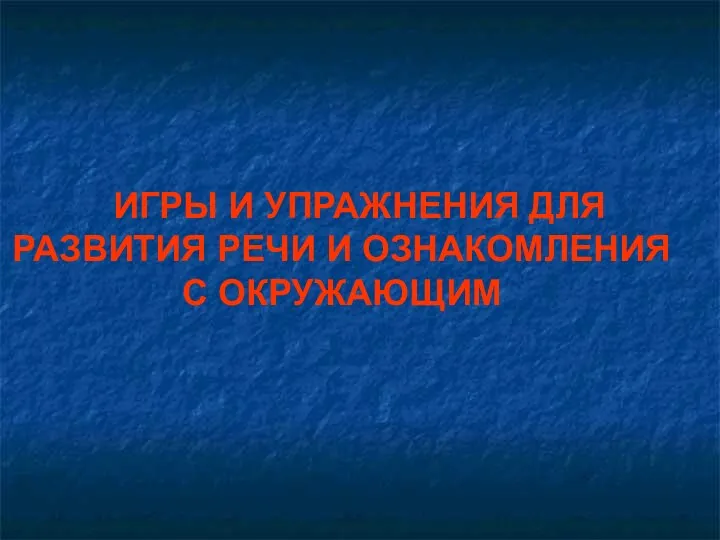 ИГРЫ И УПРАЖНЕНИЯ ДЛЯ РАЗВИТИЯ РЕЧИ И ОЗНАКОМЛЕНИЯ С ОКРУЖАЮЩИМ